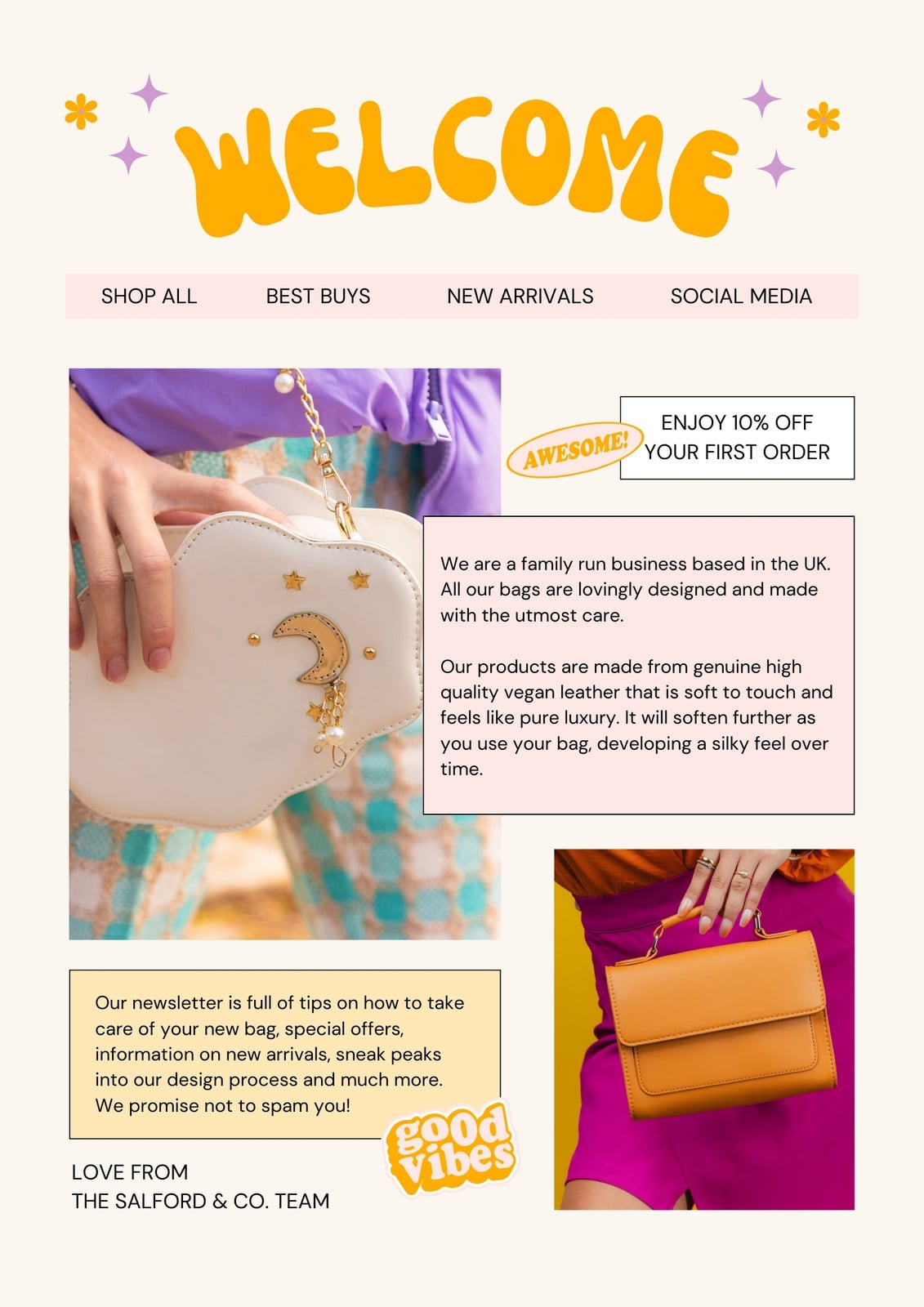 WELCOME

SHOP ALL
BEST BUYS
NEW ARRIVALS
SOCIAL MEDIA

AWESOME!

ENJOY 10% OFF YOUR FIRST ORDER

We are a family run business based in the UK. All our bags are lovingly designed and made with the utmost care.

Our products are made from genuine high quality vegan leather that is soft to touch and feels like pure luxury. It will soften further as you use your bag, developing a silky feel over time.

Our newsletter is full of tips on how to take care of your new bag, special offers, information on new arrivals, sneak peaks into our design process and much more. We promise not to spam you!

good vibes

LOVE FROM
THE SALFORD & CO. TEAM